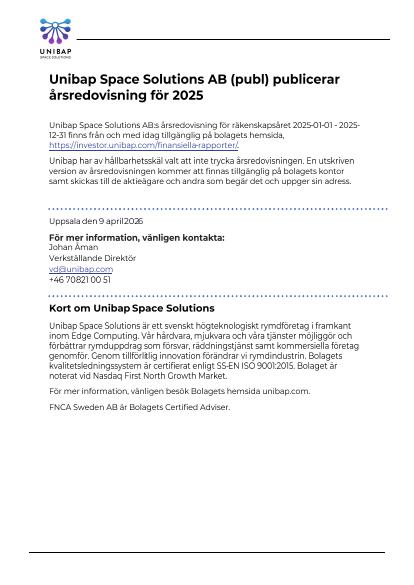 UNIBAP
SPACE SOLUTIONS

Unibap Space Solutions AB (publ) publicerar årsredovisning för 2025

Unibap Space Solutions AB:s årsredovisning för räkenskapsåret 2025-01-01 - 2025-12-31 finns från och med idag tillgänglig på bolagets hemsida, https://investor.unibap.com/finansiella-rapporter/.

Unibap har av hållbarhetsskäl valt att inte trycka årsredovisningen. En utskriven version av årsredovisningen kommer att finnas tillgänglig på bolagets kontor samt skickas till de aktieägare och andra som begär det och uppger sin adress.

Uppsala den 9 april 2026

För mer information, vänligen kontakta:
Johan Åman
Verkställande Direktör
vd@unibap.com
+46 70821 00 51

Kort om Unibap Space Solutions

Unibap Space Solutions är ett svenskt högteknologiskt rymdföretag i framkant inom Edge Computing. Vår hårdvara, mjukvara och våra tjänster möjliggör och förbättrar rymduppdrag som försvar, räddningstjänst samt kommersiella företag genomför. Genom tillförlitlig innovation förändrar vi rymdindustrin. Bolagets kvalitetsledningssystem är certifierat enligt SS-EN ISO 9001:2015. Bolaget är noterat vid Nasdaq First North Growth Market.

För mer information, vänligen besök Bolagets hemsida unibap.com.

FNCA Sweden AB är Bolagets Certified Adviser.